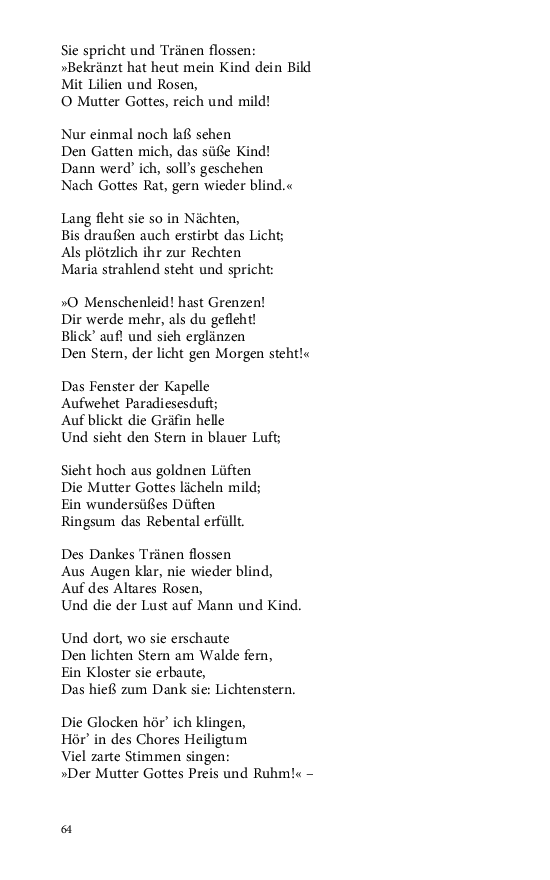 Sie spricht und Tränen flossen:
»Bekränzt hat heut mein Kind dein Bild
Mit Lilien und Rosen,
O Mutter Gottes, reich und mild!

Nur einmal noch laß sehen
Den Gatten mich, das süße Kind!
Dann werd' ich, soll's geschehen
Nach Gottes Rat, gern wieder blind.«

Lang fleht sie so in Nächten,
Bis draußen auch erstirbt das Licht;
Als plötzlich ihr zur Rechten
Maria strahlend steht und spricht:

»O Menschenleid! hast Grenzen!
Dir werde mehr, als du gefleht!
Blick' auf! und sieh erglänzen
Den Stern, der licht gen Morgen steht!«

Das Fenster der Kapelle
Aufwehet Paradiesesduft;
Auf blickt die Gräfin helle
Und sieht den Stern in blauer Luft;

Sieht hoch aus goldnen Lüften
Die Mutter Gottes lächeln mild;
Ein wundersüßes Düften
Ringsum das Rebental erfüllt.

Des Dankes Tränen flossen
Aus Augen klar, nie wieder blind,
Auf des Altares Rosen,
Und die der Lust auf Mann und Kind.

Und dort, wo sie erschaute
Den lichten Stern am Walde fern,
Ein Kloster sie erbaute,
Das hieß zum Dank sie: Lichtenstern.

Die Glocken hör' ich klingen,
Hör' in des Chores Heiligtum
Viel zarte Stimmen singen:
»Der Mutter Gottes Preis und Ruhm!« –

64